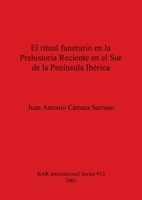 El ritual funerario en la Prehistoria Reciente en el Sur de la Península Ibérica

Juan Antonio Cámara Serrano

BAR International Series 913
2001